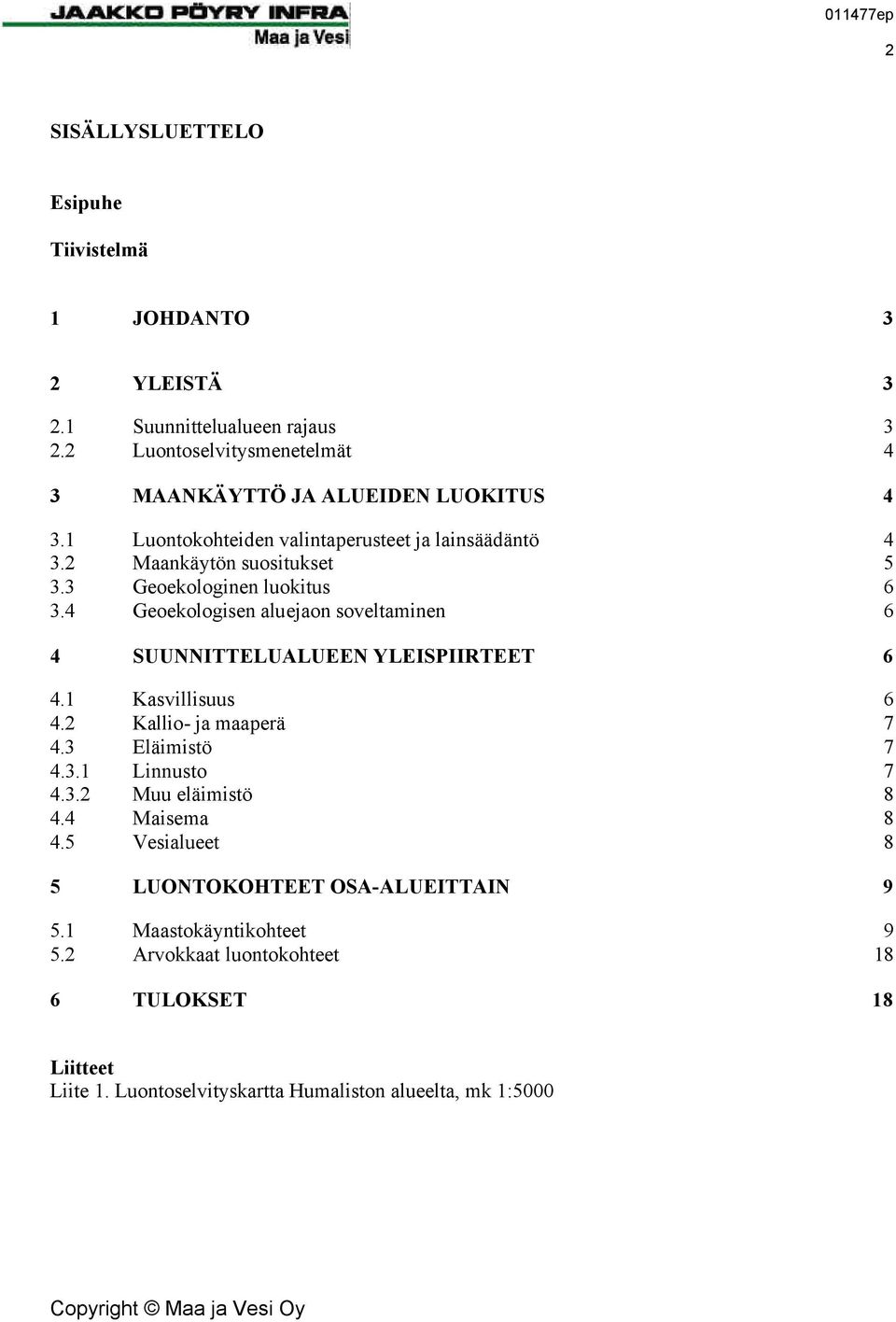 JAAKKO PÖYRY INFRA
Maa ja Vesi

011477ep

2

SISÄLLYSLUETTELO

Esipuhe

Tiivistelmä

1 JOHDANTO 3

2 YLEISTÄ 3

2.1 Suunnittelualueen rajaus 3
2.2 Luontoselvitysmenetelmät 4

3 MAANKÄYTTÖ JA ALUEIDEN LUOKITUS 4

3.1 Luontokohteiden valintaperusteet ja lainsäädäntö 4
3.2 Maankäytön suositukset 5
3.3 Geoekologinen luokitus 6
3.4 Geoekologisen aluejaon soveltaminen 6

4 SUUNNITTELUALUEEN YLEISPIIRTEET 6

4.1 Kasvillisuus 6
4.2 Kallio- ja maaperä 7
4.3 Eläimistö 7
4.3.1 Linnusto 7
4.3.2 Muu eläimistö 8
4.4 Maisema 8
4.5 Vesialueet 8

5 LUONTOKOHTEET OSA-ALUEITTAIN 9

5.1 Maastokäyntikohteet 9
5.2 Arvokkaat luontokohteet 18

6 TULOKSET 18

Liitteet
Liite 1. Luontoselvityskartta Humaliston alueelta, mk 1:5000

Copyright © Maa ja Vesi Oy